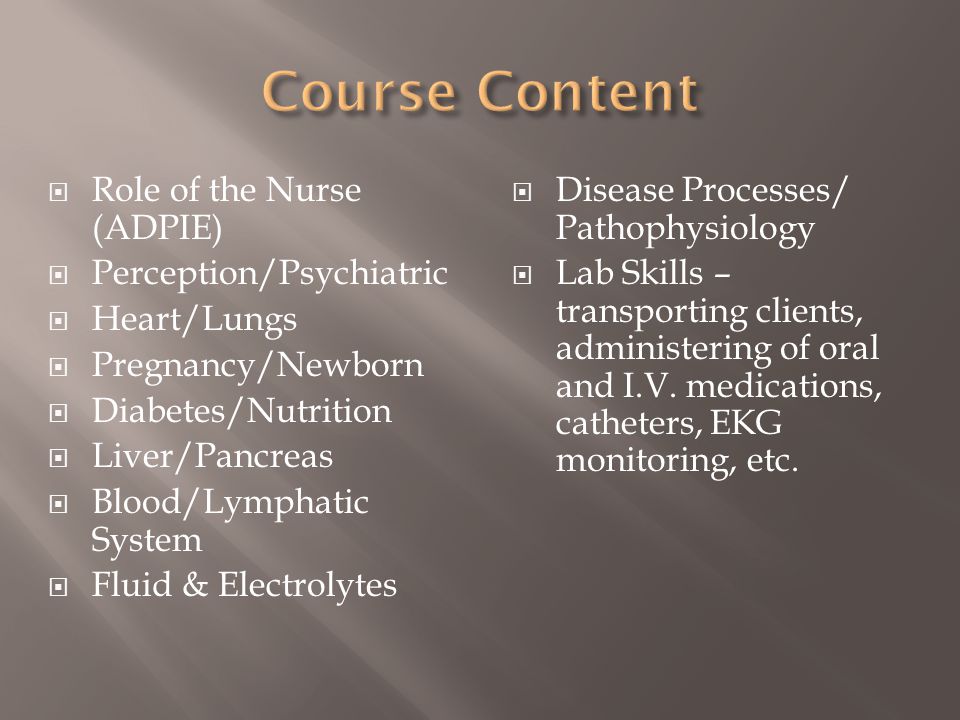 Course Content

- Role of the Nurse (ADPIE)
- Perception/Psychiatric
- Heart/Lungs
- Pregnancy/Newborn
- Diabetes/Nutrition
- Liver/Pancreas
- Blood/Lymphatic System
- Fluid & Electrolytes

- Disease Processes/ Pathophysiology
- Lab Skills – transporting clients, administering of oral and I.V. medications, catheters, EKG monitoring, etc.